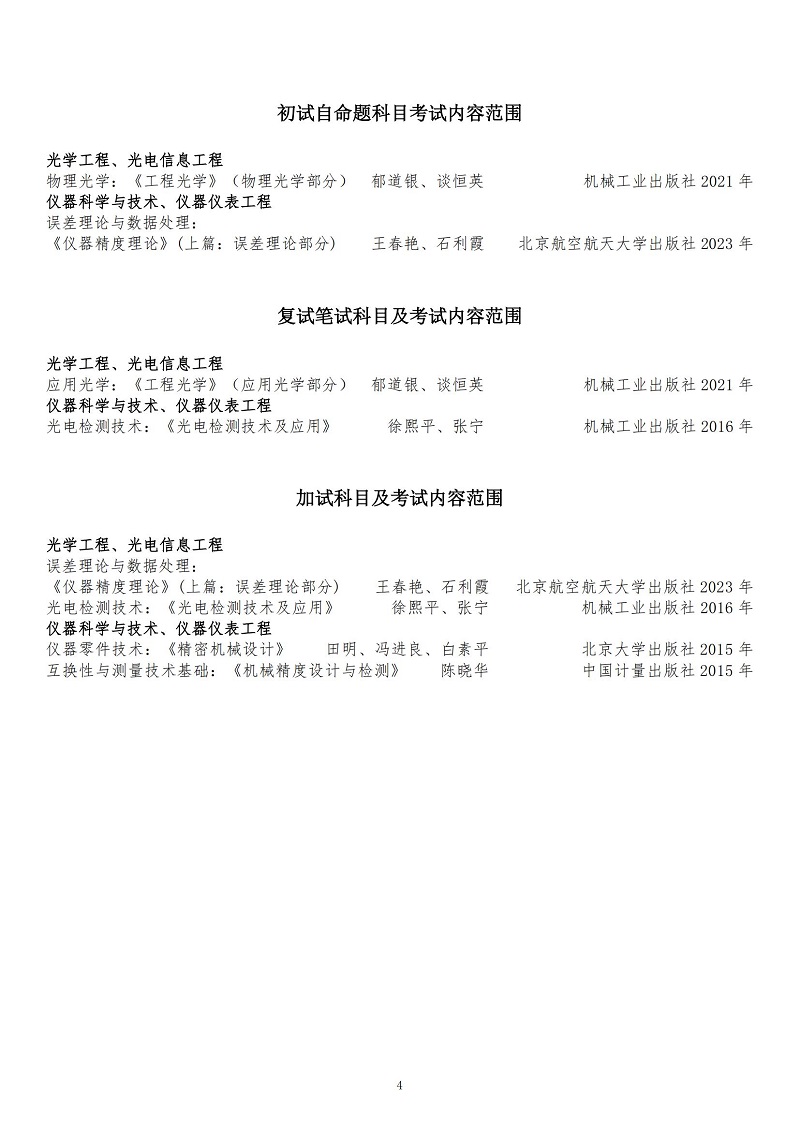 初试自命题科目考试内容范围

光学工程、光电信息工程
物理光学：《工程光学》（物理光学部分） 郁道银、谈恒英 机械工业出版社 2021 年
仪器科学与技术、仪器仪表工程
误差理论与数据处理：
《仪器精度理论》(上篇：误差理论部分) 王春艳、石利霞 北京航空航天大学出版社 2023 年

复试笔试科目及考试内容范围

光学工程、光电信息工程
应用光学：《工程光学》（应用光学部分） 郁道银、谈恒英 机械工业出版社 2021 年
仪器科学与技术、仪器仪表工程
光电检测技术：《光电检测技术及应用》 徐熙平、张宁 机械工业出版社 2016 年

加试科目及考试内容范围

光学工程、光电信息工程
误差理论与数据处理：
《仪器精度理论》(上篇：误差理论部分) 王春艳、石利霞 北京航空航天大学出版社 2023 年
光电检测技术：《光电检测技术及应用》 徐熙平、张宁 机械工业出版社 2016 年
仪器科学与技术、仪器仪表工程
仪器零件技术：《精密机械设计》 田明、冯进良、白素平 北京大学出版社 2015 年
互换性与测量技术基础：《机械精度设计与检测》 陈晓华 中国计量出版社 2015 年

4